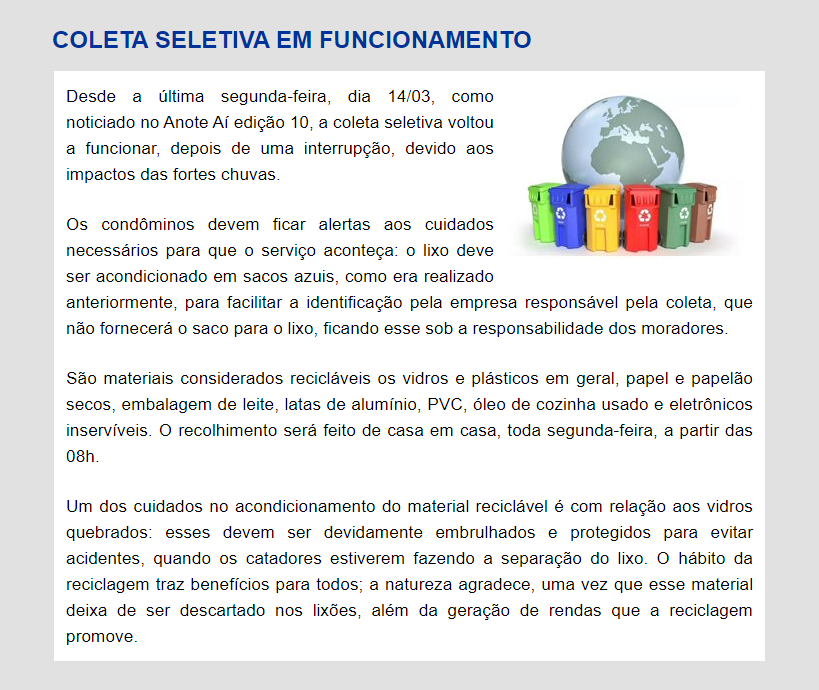 COLETA SELETIVA EM FUNCIONAMENTO

Desde a última segunda-feira, dia 14/03, como noticiado no Anote Aí edição 10, a coleta seletiva voltou a funcionar, depois de uma interrupção, devido aos impactos das fortes chuvas.

Os condôminos devem ficar alertas aos cuidados necessários para que o serviço aconteça: o lixo deve ser acondicionado em sacos azuis, como era realizado anteriormente, para facilitar a identificação pela empresa responsável pela coleta, que não fornecerá o saco para o lixo, ficando esse sob a responsabilidade dos moradores.

São materiais considerados recicláveis os vidros e plásticos em geral, papel e papelão secos, embalagem de leite, latas de alumínio, PVC, óleo de cozinha usado e eletrônicos inservíveis. O recolhimento será feito de casa em casa, toda segunda-feira, a partir das 08h.

Um dos cuidados no acondicionamento do material reciclável é com relação aos vidros quebrados: esses devem ser devidamente embrulhados e protegidos para evitar acidentes, quando os catadores estiverem fazendo a separação do lixo. O hábito da reciclagem traz benefícios para todos; a natureza agradece, uma vez que esse material deixa de ser descartado nos lixões, além da geração de rendas que a reciclagem promove.